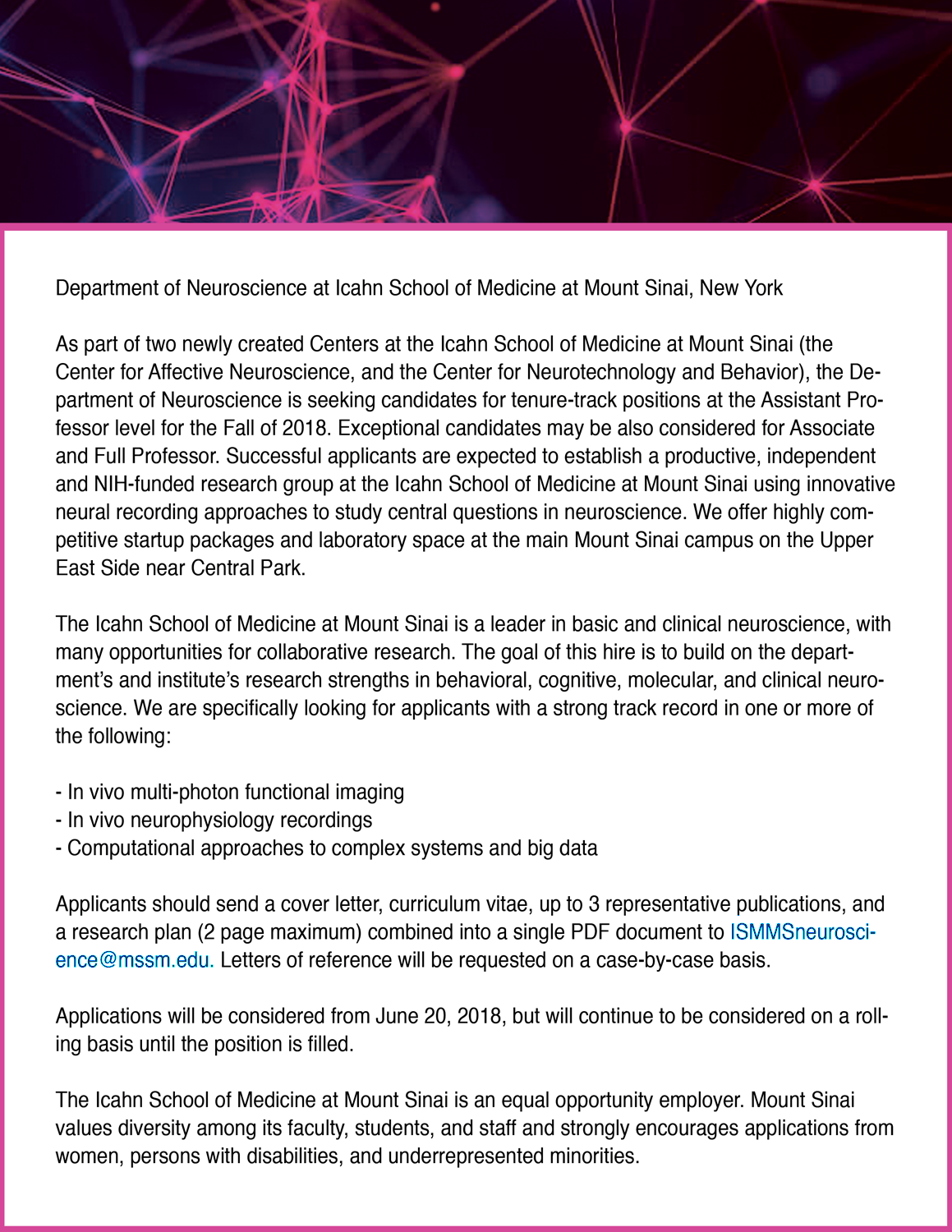 Department of Neuroscience at Icahn School of Medicine at Mount Sinai, New York

As part of two newly created Centers at the Icahn School of Medicine at Mount Sinai (the Center for Affective Neuroscience, and the Center for Neurotechnology and Behavior), the Department of Neuroscience is seeking candidates for tenure-track positions at the Assistant Professor level for the Fall of 2018. Exceptional candidates may be also considered for Associate and Full Professor. Successful applicants are expected to establish a productive, independent and NIH-funded research group at the Icahn School of Medicine at Mount Sinai using innovative neural recording approaches to study central questions in neuroscience. We offer highly competitive startup packages and laboratory space at the main Mount Sinai campus on the Upper East Side near Central Park.

The Icahn School of Medicine at Mount Sinai is a leader in basic and clinical neuroscience, with many opportunities for collaborative research. The goal of this hire is to build on the department's and institute's research strengths in behavioral, cognitive, molecular, and clinical neuroscience. We are specifically looking for applicants with a strong track record in one or more of the following:

- In vivo multi-photon functional imaging
- In vivo neurophysiology recordings
- Computational approaches to complex systems and big data

Applicants should send a cover letter, curriculum vitae, up to 3 representative publications, and a research plan (2 page maximum) combined into a single PDF document to ISMMSneuroscience@mssm.edu. Letters of reference will be requested on a case-by-case basis.

Applications will be considered from June 20, 2018, but will continue to be considered on a rolling basis until the position is filled.

The Icahn School of Medicine at Mount Sinai is an equal opportunity employer. Mount Sinai values diversity among its faculty, students, and staff and strongly encourages applications from women, persons with disabilities, and underrepresented minorities.